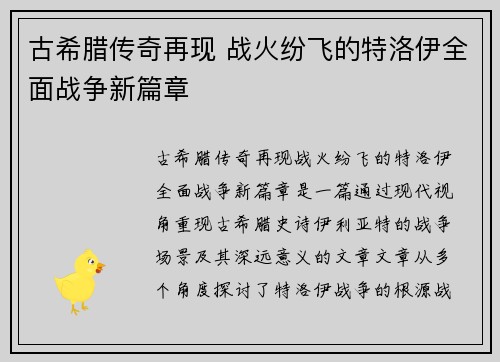 古希腊传奇再现 战火纷飞的特洛伊全面战争新篇章

古希腊传奇再现战火纷飞的特洛伊全面战争新篇章是一篇通过现代视角重现古希腊史诗伊利亚特的战争场景及其深远意义的文章文章从多个角度探讨了特洛伊战争的根源战